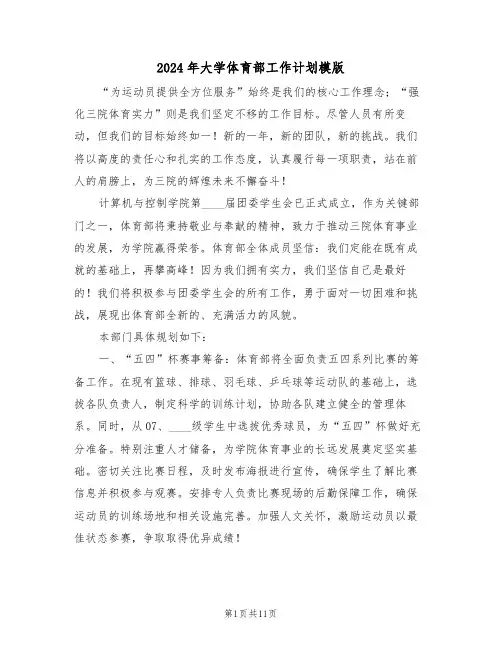 2024年大学体育部工作计划模版

“为运动员提供全方位服务”始终是我们的核心工作理念；“强化三院体育实力”则是我们坚定不移的工作目标。尽管人员有所变动，但我们的目标始终如一！新的一年，新的团队，新的挑战。我们将以高度的责任心和扎实的工作态度，认真履行每一项职责，站在前人的肩膀上，为三院的辉煌未来不懈奋斗！

计算机与控制学院第____届团委学生会已正式成立，作为关键部门之一，体育部将秉持敬业与奉献的精神，致力于推动三院体育事业的发展，为学院赢得荣誉。体育部全体成员坚信：我们定能在既有成就的基础上，再攀高峰！因为我们拥有实力，我们坚信自己是最好的！我们将积极参与团委学生会的所有工作，勇于面对一切困难和挑战，展现出体育部全新的、充满活力的风貌。

本部门具体规划如下：

一、“五四”杯赛事筹备：体育部将全面负责五四系列比赛的筹备工作。在现有篮球、排球、羽毛球、乒乓球等运动队的基础上，选拔各队负责人，制定科学的训练计划，协助各队建立健全的管理体系。同时，从07、____级学生中选拔优秀球员，为“五四”杯做好充分准备。特别注重人才储备，为学院体育事业的长远发展奠定坚实基础。密切关注比赛日程，及时发布海报进行宣传，确保学生了解比赛信息并积极参与观赛。安排专人负责比赛现场的后勤保障工作，确保运动员的训练场地和相关设施完善。加强人文关怀，激励运动员以最佳状态参赛，争取取得优异成绩！

第1页共11页